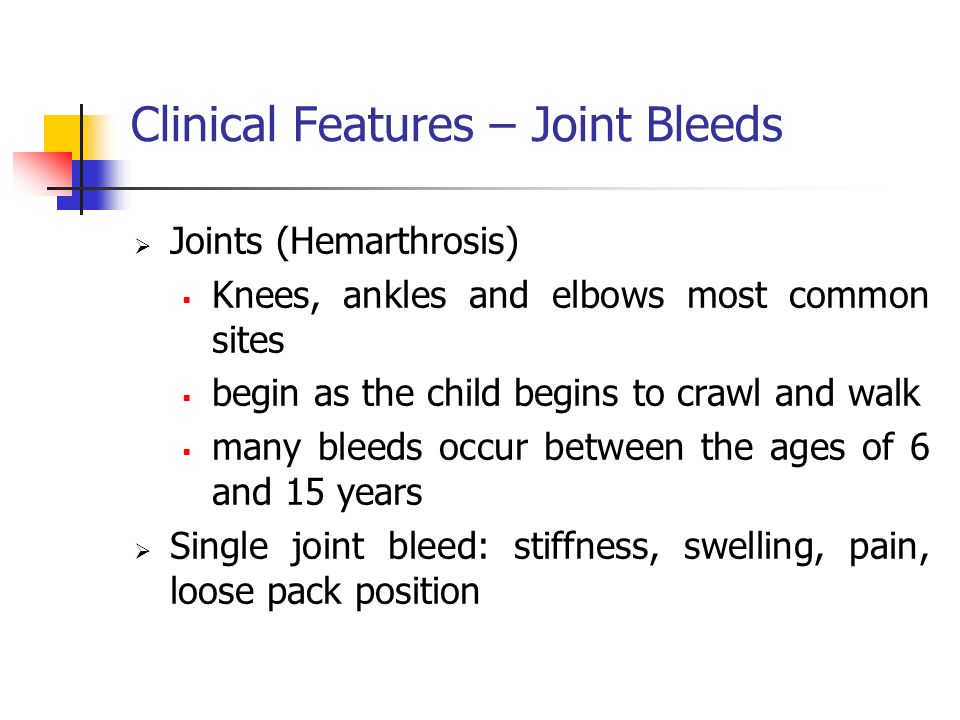 Clinical Features – Joint Bleeds

➢ Joints (Hemarthrosis)
▪ Knees, ankles and elbows most common sites
▪ begin as the child begins to crawl and walk
▪ many bleeds occur between the ages of 6 and 15 years
➢ Single joint bleed: stiffness, swelling, pain, loose pack position